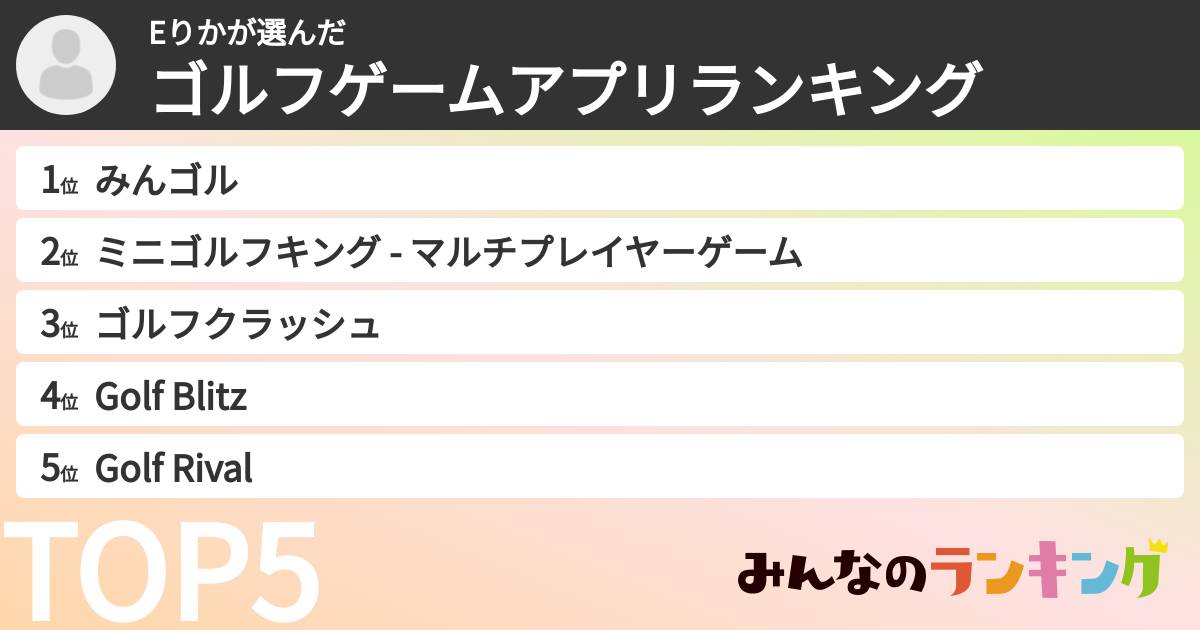 Eりかが選んだ
ゴルフゲームアプリランキング

1位 みんゴル
2位 ミニゴルフキング - マルチプレイヤーゲーム
3位 ゴルフクラッシュ
4位 Golf Blitz
5位 Golf Rival

TOP5

みんなのランキング